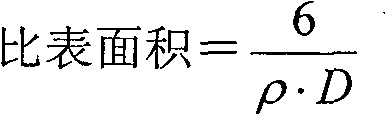 比表面积$=\frac{6}{\rho \cdot D}$